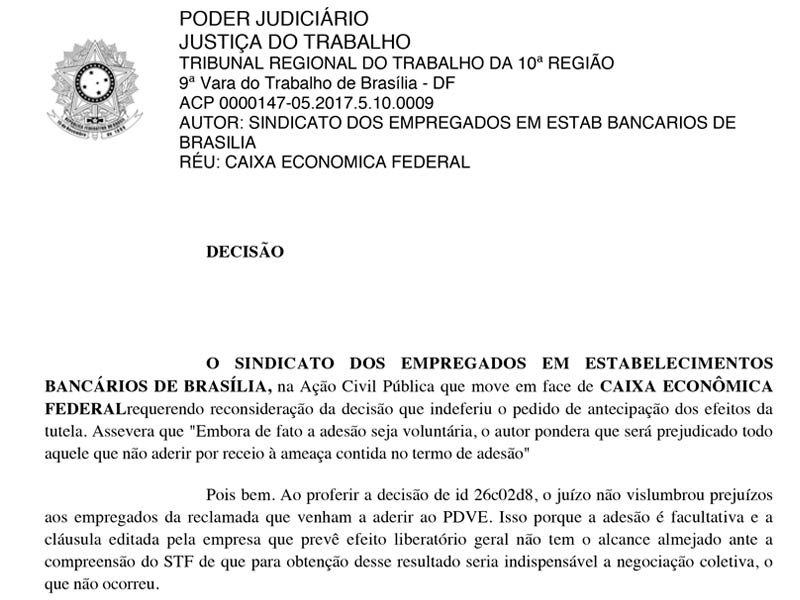 PODER JUDICIÁRIO
JUSTIÇA DO TRABALHO
TRIBUNAL REGIONAL DO TRABALHO DA 10ª REGIÃO
9ª Vara do Trabalho de Brasília - DF
ACP 0000147-05.2017.5.10.0009
AUTOR: SINDICATO DOS EMPREGADOS EM ESTAB BANCARIOS DE BRASILIA
RÉU: CAIXA ECONOMICA FEDERAL

DECISÃO

O SINDICATO DOS EMPREGADOS EM ESTABELECIMENTOS BANCÁRIOS DE BRASÍLIA, na Ação Civil Pública que move em face de CAIXA ECONÔMICA FEDERALrequerendo reconsideração da decisão que indeferiu o pedido de antecipação dos efeitos da tutela. Assevera que "Embora de fato a adesão seja voluntária, o autor pondera que será prejudicado todo aquele que não aderir por receio à ameaça contida no termo de adesão"

Pois bem. Ao proferir a decisão de id 26c02d8, o juízo não vislumbrou prejuízos aos empregados da reclamada que venham a aderir ao PDVE. Isso porque a adesão é facultativa e a cláusula editada pela empresa que prevê efeito liberatório geral não tem o alcance almejado ante a compreensão do STF de que para obtenção desse resultado seria indispensável a negociação coletiva, o que não ocorreu.